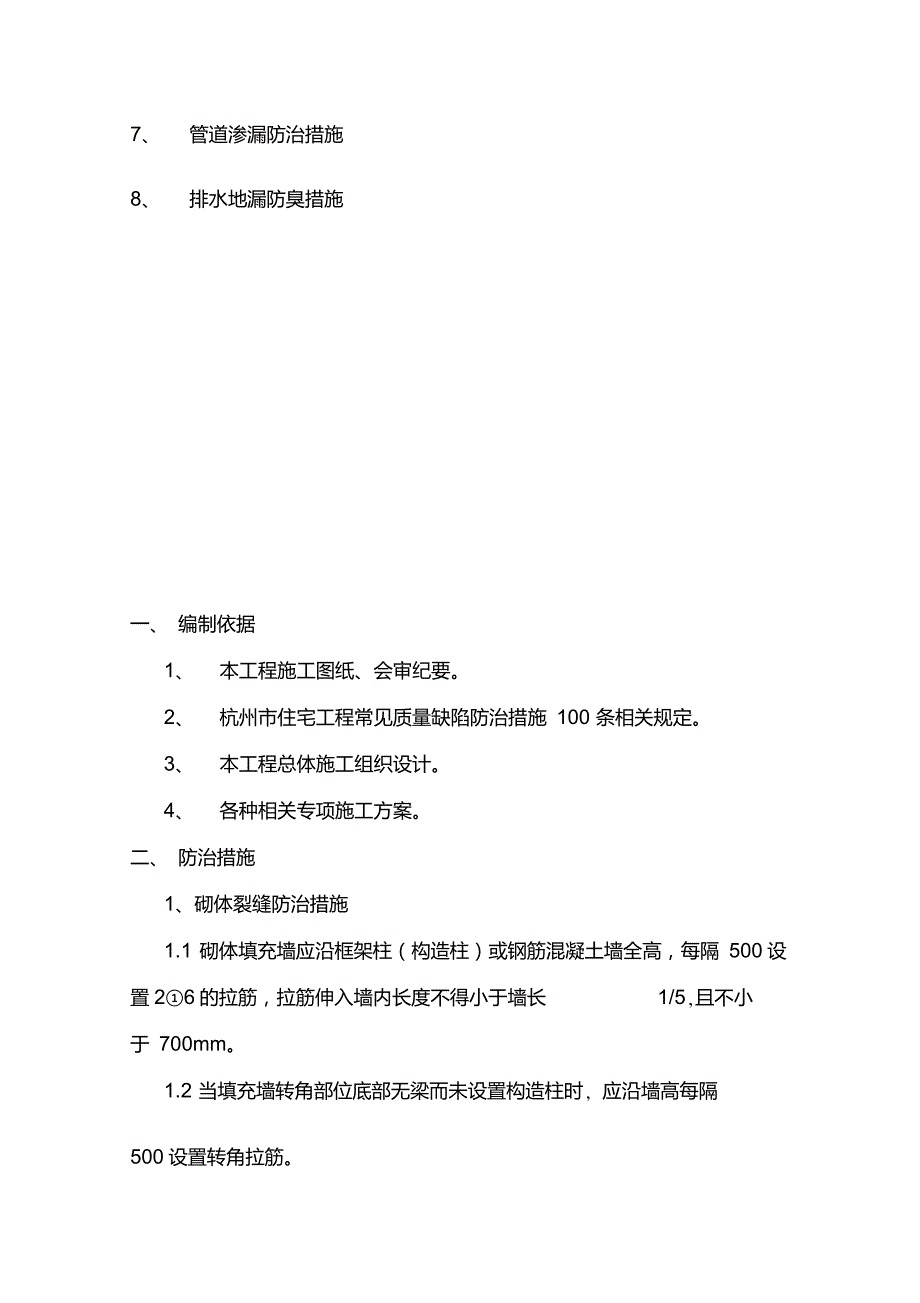 7、 管道渗漏防治措施

8、 排水地漏防臭措施

一、 编制依据

1、 本工程施工图纸、会审纪要。

2、 杭州市住宅工程常见质量缺陷防治措施 100 条相关规定。

3、 本工程总体施工组织设计。

4、 各种相关专项施工方案。

二、 防治措施

1、砌体裂缝防治措施

1.1 砌体填充墙应沿框架柱（构造柱）或钢筋混凝土墙全高，每隔 500 设置 2①6 的拉筋，拉筋伸入墙内长度不得小于墙长 1/5，且不小于 700mm。

1.2 当填充墙转角部位底部无梁而未设置构造柱时，应沿墙高每隔 500 设置转角拉筋。